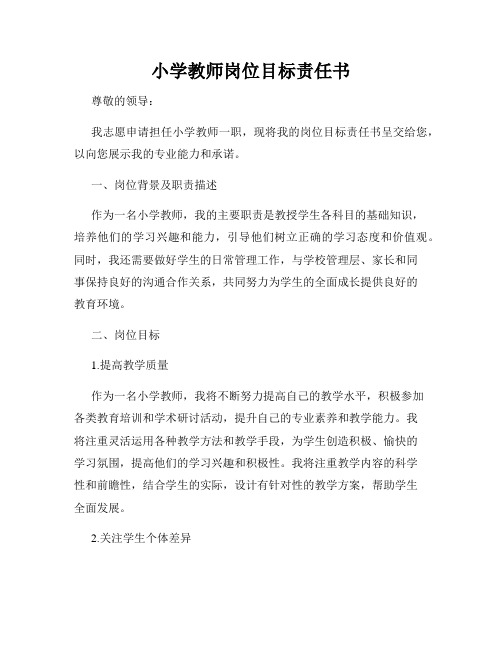 小学教师岗位目标责任书

尊敬的领导：

我志愿申请担任小学教师一职，现将我的岗位目标责任书呈交给您，以向您展示我的专业能力和承诺。

一、岗位背景及职责描述

作为一名小学教师，我的主要职责是教授学生各科目的基础知识，培养他们的学习兴趣和能力，引导他们树立正确的学习态度和价值观。同时，我还需要做好学生的日常管理工作，与学校管理层、家长和同事保持良好的沟通合作关系，共同努力为学生的全面成长提供良好的教育环境。

二、岗位目标

1.提高教学质量

作为一名小学教师，我将不断努力提高自己的教学水平，积极参加各类教育培训和学术研讨活动，提升自己的专业素养和教学能力。我将注重灵活运用各种教学方法和教学手段，为学生创造积极、愉快的学习氛围，提高他们的学习兴趣和积极性。我将注重教学内容的科学性和前瞻性，结合学生的实际，设计有针对性的教学方案，帮助学生全面发展。

2.关注学生个体差异